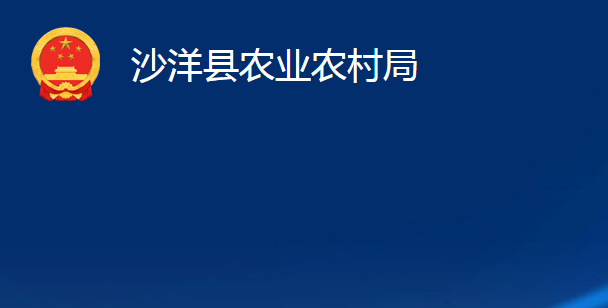 沙洋县农业农村局